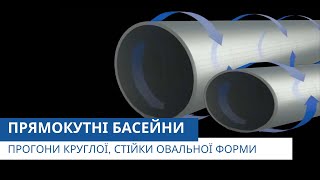 ПРЯМОКУТНІ БАСЕЙНИ

ПРОГОНИ КРУГЛОЇ, СТІЙКИ ОВАЛЬНОЇ ФОРМИ